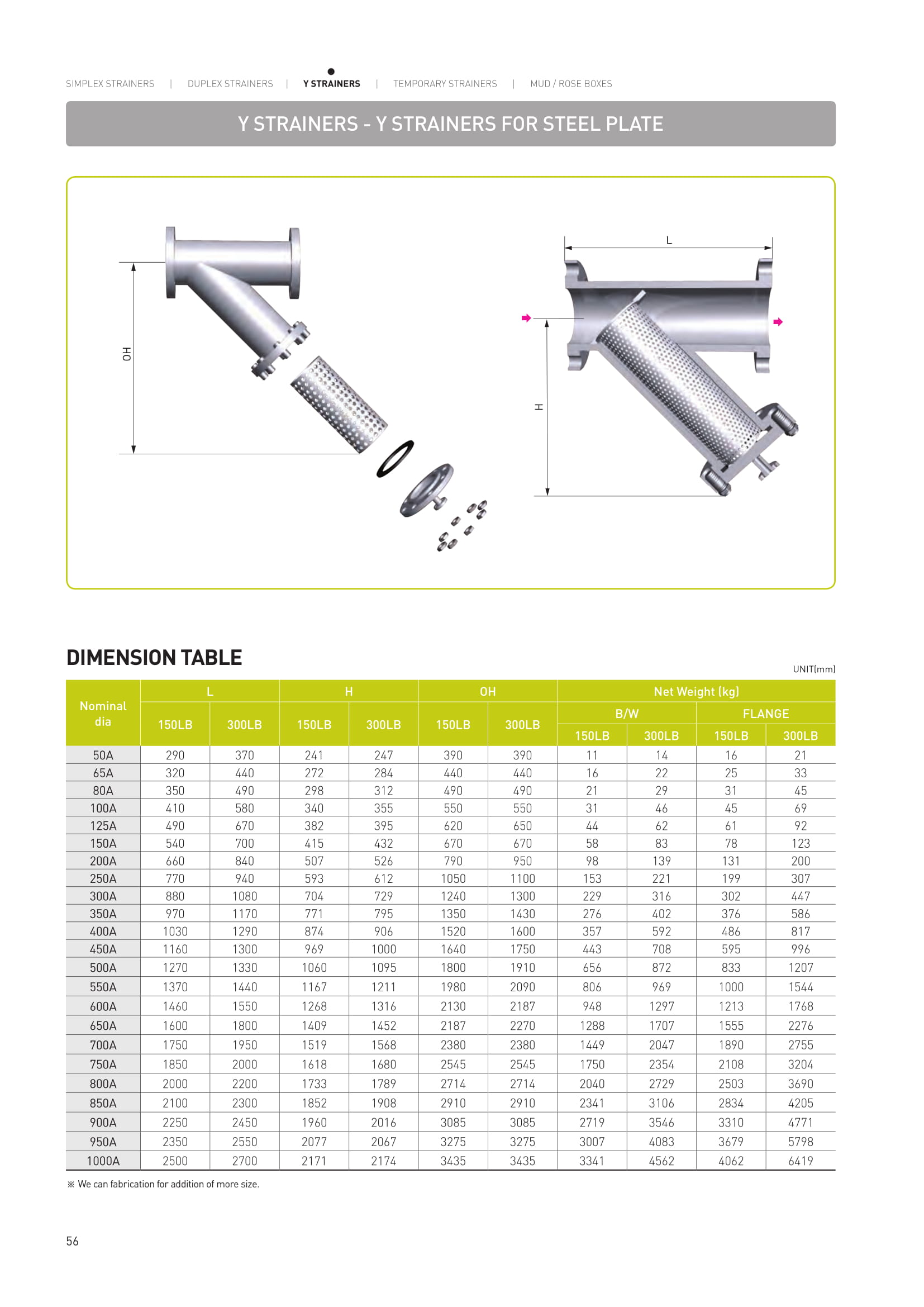 SIMPLEX STRAINERS | DUPLEX STRAINERS | Y STRAINERS | TEMPORARY STRAINERS | MUD / ROSE BOXES

Y STRAINERS - Y STRAINERS FOR STEEL PLATE

OH

L

H

DIMENSION TABLE

UNIT(mm)

| Nominal dia | L 150LB | L 300LB | H 150LB | H 300LB | OH 150LB | OH 300LB | Net Weight (kg) B/W 150LB | Net Weight (kg) B/W 300LB | Net Weight (kg) FLANGE 150LB | Net Weight (kg) FLANGE 300LB |
|---|---|---|---|---|---|---|---|---|---|---|
| 50A | 290 | 370 | 241 | 247 | 390 | 390 | 11 | 14 | 16 | 21 |
| 65A | 320 | 440 | 272 | 284 | 440 | 440 | 16 | 22 | 25 | 33 |
| 80A | 350 | 490 | 298 | 312 | 490 | 490 | 21 | 29 | 31 | 45 |
| 100A | 410 | 580 | 340 | 355 | 550 | 550 | 31 | 46 | 45 | 69 |
| 125A | 490 | 670 | 382 | 395 | 620 | 650 | 44 | 62 | 61 | 92 |
| 150A | 540 | 700 | 415 | 432 | 670 | 670 | 58 | 83 | 78 | 123 |
| 200A | 660 | 840 | 507 | 526 | 790 | 950 | 98 | 139 | 131 | 200 |
| 250A | 770 | 940 | 593 | 612 | 1050 | 1100 | 153 | 221 | 199 | 307 |
| 300A | 880 | 1080 | 704 | 729 | 1240 | 1300 | 229 | 316 | 302 | 447 |
| 350A | 970 | 1170 | 771 | 795 | 1350 | 1430 | 276 | 402 | 376 | 586 |
| 400A | 1030 | 1290 | 874 | 906 | 1520 | 1600 | 357 | 592 | 486 | 817 |
| 450A | 1160 | 1300 | 969 | 1000 | 1640 | 1750 | 443 | 708 | 595 | 996 |
| 500A | 1270 | 1330 | 1060 | 1095 | 1800 | 1910 | 656 | 872 | 833 | 1207 |
| 550A | 1370 | 1440 | 1167 | 1211 | 1980 | 2090 | 806 | 969 | 1000 | 1544 |
| 600A | 1460 | 1550 | 1268 | 1316 | 2130 | 2187 | 948 | 1297 | 1213 | 1768 |
| 650A | 1600 | 1800 | 1409 | 1452 | 2187 | 2270 | 1288 | 1707 | 1555 | 2276 |
| 700A | 1750 | 1950 | 1519 | 1568 | 2380 | 2380 | 1449 | 2047 | 1890 | 2755 |
| 750A | 1850 | 2000 | 1618 | 1680 | 2545 | 2545 | 1750 | 2354 | 2108 | 3204 |
| 800A | 2000 | 2200 | 1733 | 1789 | 2714 | 2714 | 2040 | 2729 | 2503 | 3690 |
| 850A | 2100 | 2300 | 1852 | 1908 | 2910 | 2910 | 2341 | 3106 | 2834 | 4205 |
| 900A | 2250 | 2450 | 1960 | 2016 | 3085 | 3085 | 2719 | 3546 | 3310 | 4771 |
| 950A | 2350 | 2550 | 2077 | 2067 | 3275 | 3275 | 3007 | 4083 | 3679 | 5798 |
| 1000A | 2500 | 2700 | 2171 | 2174 | 3435 | 3435 | 3341 | 4562 | 4062 | 6419 |

※ We can fabrication for addition of more size.

56